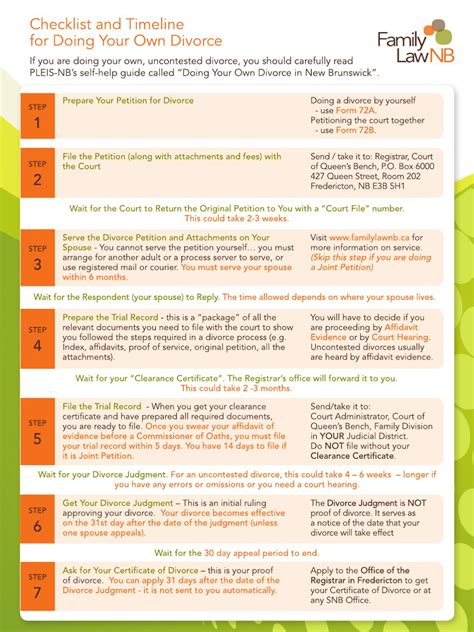 Checklist and Timeline for Doing Your Own Divorce

Family Law NB

If you are doing your own, uncontested divorce, you should carefully read PLEIS-NB's self-help guide called "Doing Your Own Divorce in New Brunswick".

STEP 1

Prepare Your Petition for Divorce

Doing a divorce by yourself - use Form 72A. Petitioning the court together - use Form 72B.

STEP 2

File the Petition (along with attachments and fees) with the Court

Send / take it to: Registrar, Court of Queen's Bench, P.O. Box 6000 427 Queen Street, Room 202 Fredericton, NB E3B 5H1

Wait for the Court to Return the Original Petition to You with a "Court File" number. This could take 2-3 weeks.

STEP 3

Serve the Divorce Petition and Attachments on Your Spouse - You cannot serve the petition yourself… you must arrange for another adult or a process server to serve, or use registered mail or courier. You must serve your spouse within 6 months.

Visit www.familylawnb.ca for more information on service. (Skip this step if you are doing a Joint Petition)

Wait for the Respondent (your spouse) to Reply. The time allowed depends on where your spouse lives.

STEP 4

Prepare the Trial Record - this is a "package" of all the relevant documents you need to file with the court to show you followed the steps required in a divorce process (e.g. Index, affidavits, proof of service, original petition, all the attachments).

You will have to decide if you are proceeding by Affidavit Evidence or by Court Hearing. Uncontested divorces usually are heard by affidavit evidence.

Wait for your "Clearance Certificate". The Registrar's office will forward it to you. This could take 2 -3 months.

STEP 5

File the Trial Record - When you get your clearance certificate and have prepared all required documents, you are ready to file. Once you swear your affidavit of evidence before a Commissioner of Oaths, you must file your trial record within 5 days. You have 14 days to file if it is Joint Petition.

Send/take it to: Court Administrator, Court of Queen's Bench, Family Division in YOUR Judicial District. Do NOT file without your Clearance Certificate.

Wait for your Divorce Judgment. For an uncontested divorce, this could take 4 – 6 weeks – longer if you have any errors or omissions or you need a court hearing.

STEP 6

Get Your Divorce Judgment – This is an initial ruling approving your divorce. Your divorce becomes effective on the 31st day after the date of the judgment (unless one spouse appeals).

The Divorce Judgment is NOT proof of divorce. It serves as a notice of the date that your divorce will take effect

Wait for the 30 day appeal period to end.

STEP 7

Ask for Your Certificate of Divorce – this is your proof of divorce. You can apply 31 days after the date of the Divorce Judgment - it is not sent to you automatically.

Apply to the Office of the Registrar in Fredericton to get your Certificate of Divorce or at any SNB Office.